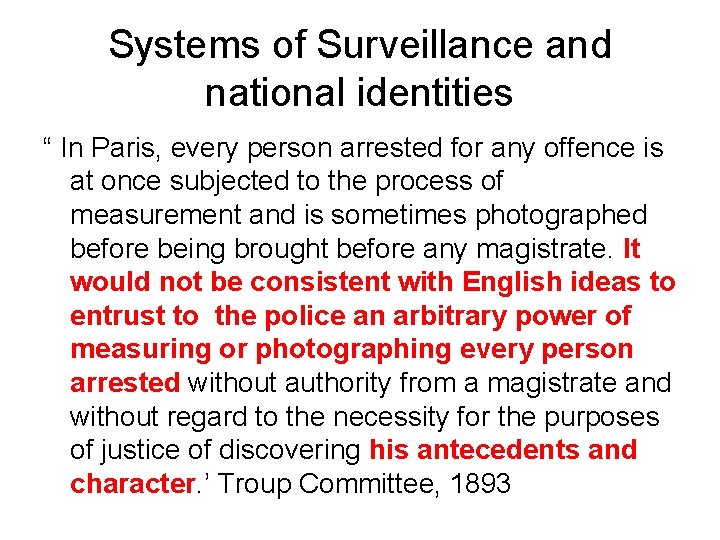 Systems of Surveillance and national identities

" In Paris, every person arrested for any offence is at once subjected to the process of measurement and is sometimes photographed before being brought before any magistrate. It would not be consistent with English ideas to entrust to the police an arbitrary power of measuring or photographing every person arrested without authority from a magistrate and without regard to the necessity for the purposes of justice of discovering his antecedents and character.' Troup Committee, 1893